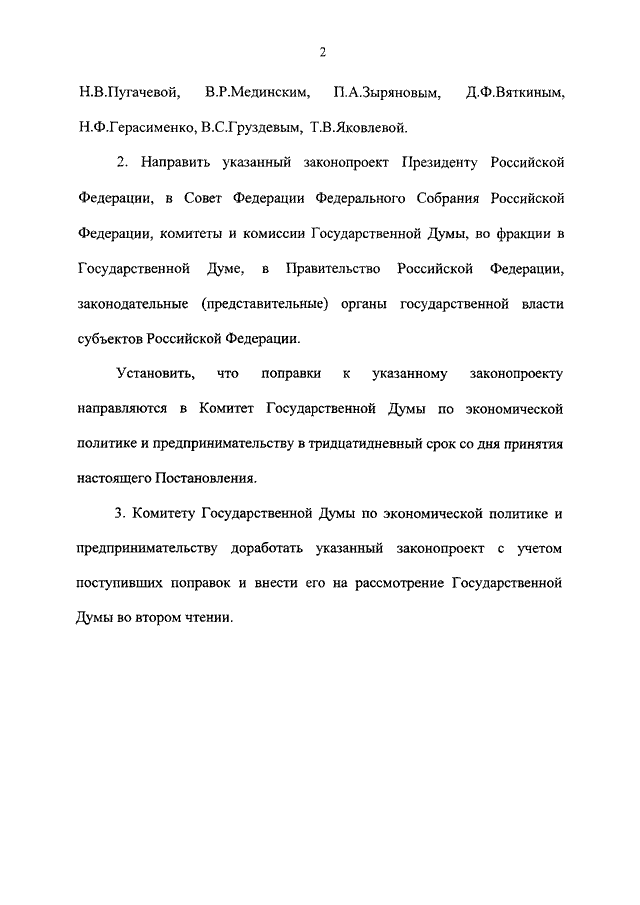 2

Н.В.Пугачевой, В.Р.Мединским, П.А.Зыряновым, Д.Ф.Вяткиным, Н.Ф.Герасименко, В.С.Груздевым, Т.В.Яковлевой.

2. Направить указанный законопроект Президенту Российской Федерации, в Совет Федерации Федерального Собрания Российской Федерации, комитеты и комиссии Государственной Думы, во фракции в Государственной Думе, в Правительство Российской Федерации, законодательные (представительные) органы государственной власти субъектов Российской Федерации.

Установить, что поправки к указанному законопроекту направляются в Комитет Государственной Думы по экономической политике и предпринимательству в тридцатидневный срок со дня принятия настоящего Постановления.

3. Комитету Государственной Думы по экономической политике и предпринимательству доработать указанный законопроект с учетом поступивших поправок и внести его на рассмотрение Государственной Думы во втором чтении.